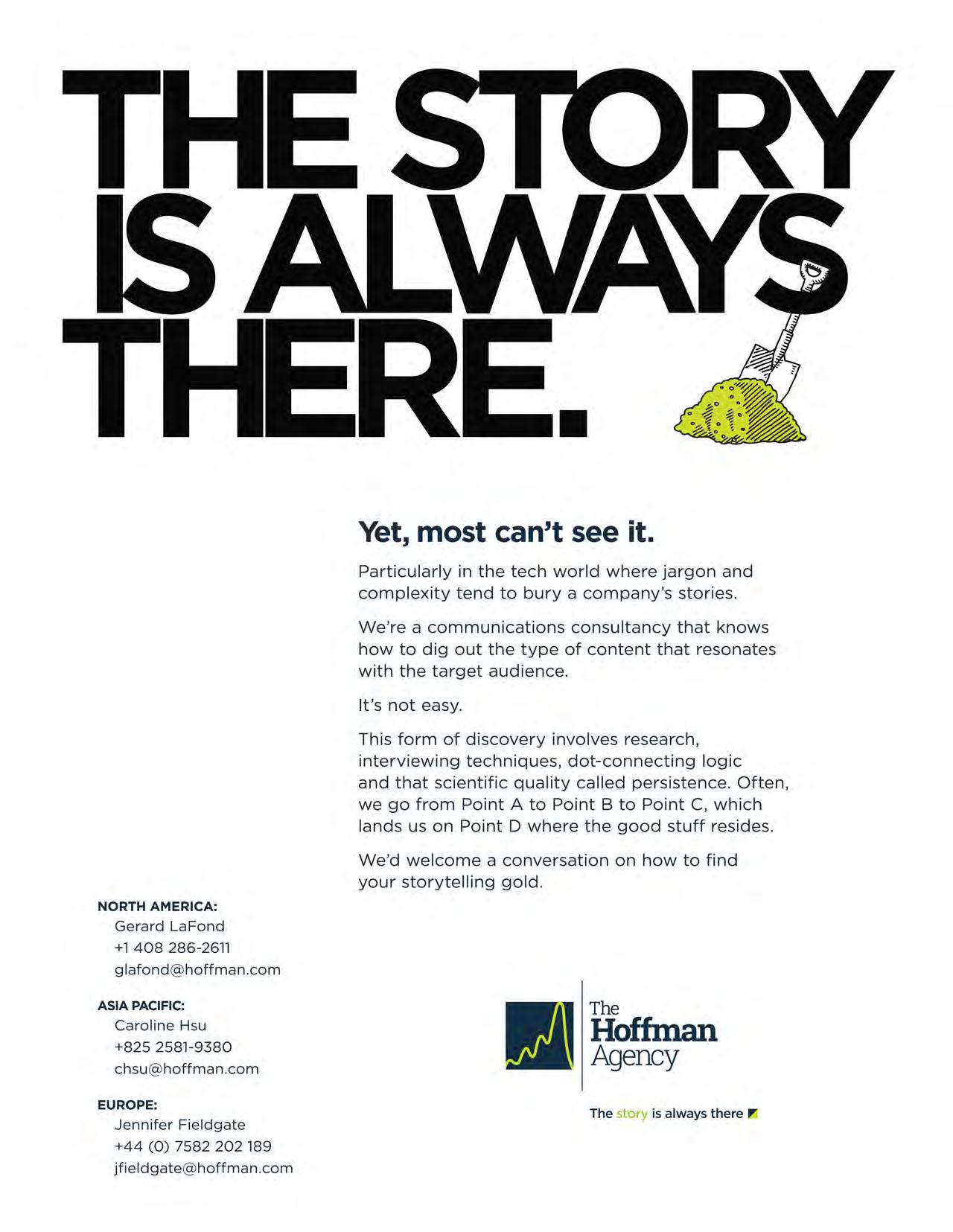 THE STORY IS ALWAYS THERE.

Yet, most can't see it.

Particularly in the tech world where jargon and complexity tend to bury a company's stories.

We're a communications consultancy that knows how to dig out the type of content that resonates with the target audience.

It's not easy.

This form of discovery involves research, interviewing techniques, dot-connecting logic and that scientific quality called persistence. Often, we go from Point A to Point B to Point C, which lands us on Point D where the good stuff resides.

We'd welcome a conversation on how to find your storytelling gold.

NORTH AMERICA:
Gerard LaFond
+1 408 286-2611
glafond@hoffman.com

ASIA PACIFIC:
Caroline Hsu
+825 2581-9380
chsu@hoffman.com

EUROPE:
Jennifer Fieldgate
+44 (0) 7582 202 189
jfieldgate@hoffman.com

The Hoffman Agency

The story is always there